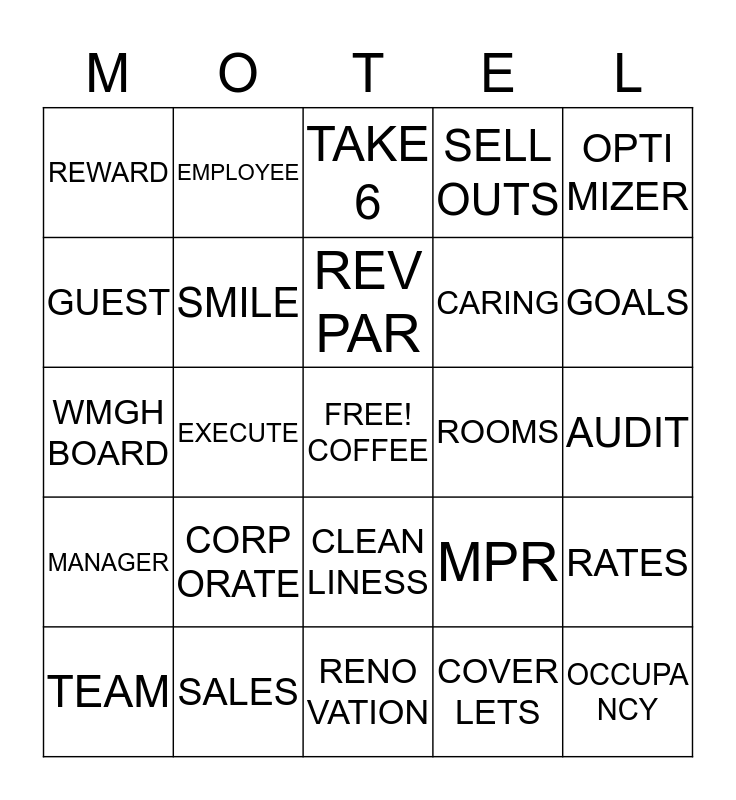 | M | O | T | E | L |
|---|---|---|---|---|
| REWARD | EMPLOYEE | TAKE 6 | SELL OUTS | OPTI MIZER |
| GUEST | SMILE | REV PAR | CARING | GOALS |
| WMGH BOARD | EXECUTE | FREE! COFFEE | ROOMS | AUDIT |
| MANAGER | CORP ORATE | CLEAN LINESS | MPR | RATES |
| TEAM | SALES | RENO VATION | COVER LETS | OCCUPA NCY |